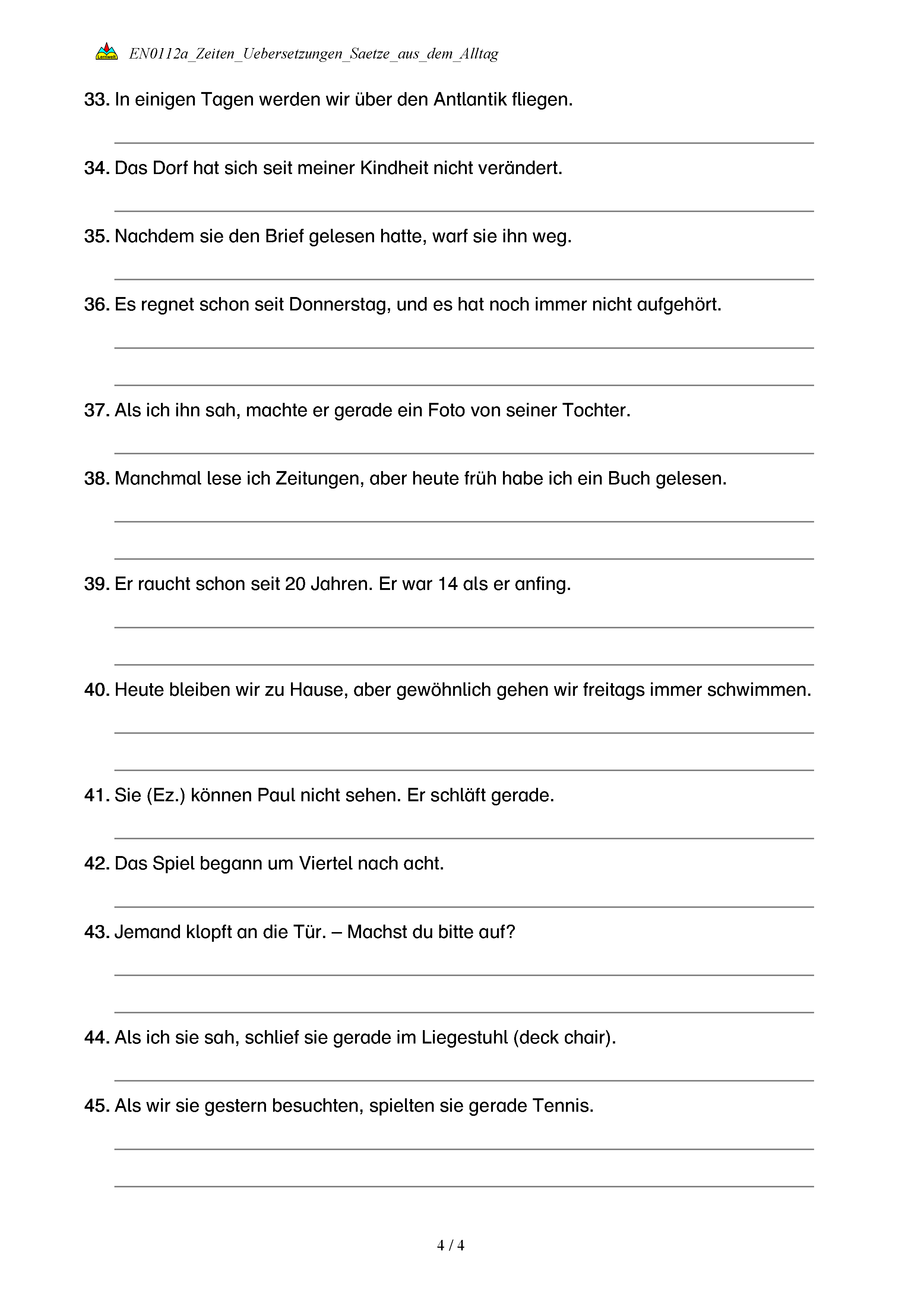 Lernwelt EN0112a_Zeiten_Uebersetzungen_Saetze_aus_dem_Alltag

33. In einigen Tagen werden wir über den Antlantik fliegen.

34. Das Dorf hat sich seit meiner Kindheit nicht verändert.

35. Nachdem sie den Brief gelesen hatte, warf sie ihn weg.

36. Es regnet schon seit Donnerstag, und es hat noch immer nicht aufgehört.

37. Als ich ihn sah, machte er gerade ein Foto von seiner Tochter.

38. Manchmal lese ich Zeitungen, aber heute früh habe ich ein Buch gelesen.

39. Er raucht schon seit 20 Jahren. Er war 14 als er anfing.

40. Heute bleiben wir zu Hause, aber gewöhnlich gehen wir freitags immer schwimmen.

41. Sie (Ez.) können Paul nicht sehen. Er schläft gerade.

42. Das Spiel begann um Viertel nach acht.

43. Jemand klopft an die Tür. – Machst du bitte auf?

44. Als ich sie sah, schlief sie gerade im Liegestuhl (deck chair).

45. Als wir sie gestern besuchten, spielten sie gerade Tennis.

4 / 4